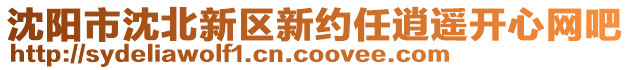 沈阳市沈北新区新约任逍遥开心网吧
http://sydeliawolf1.cn.coovee.com